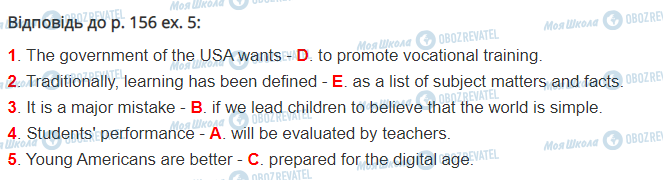 Відповідь до р. 156 ex. 5:

1. The government of the USA wants - D. to promote vocational training.

2. Traditionally, learning has been defined - E. as a list of subject matters and facts.

3. It is a major mistake - B. if we lead children to believe that the world is simple.

4. Students' performance - A. will be evaluated by teachers.

5. Young Americans are better - C. prepared for the digital age.

Моя Школа OBOZREVATEL